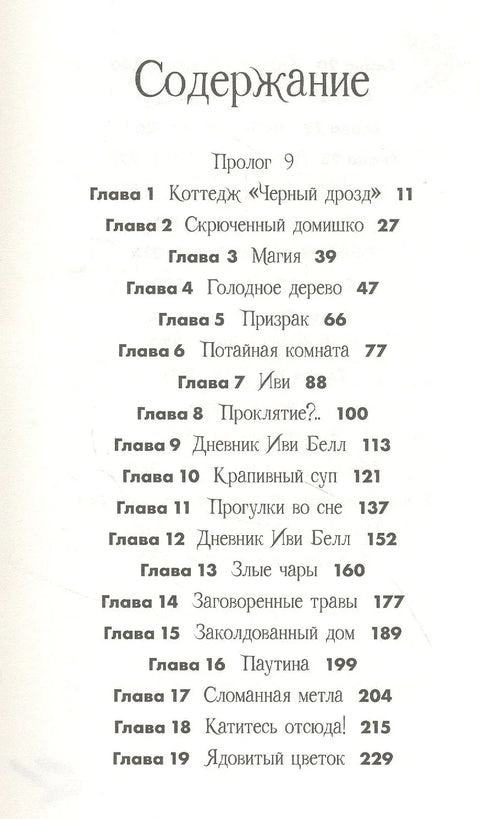 Содержание

Пролог 9

Глава 1 Коттедж «Черный дрозд» 11

Глава 2 Скрюченный домишко 27

Глава 3 Магия 39

Глава 4 Голодное дерево 47

Глава 5 Призрак 66

Глава 6 Потайная комната 77

Глава 7 Иви 88

Глава 8 Проклятие?.. 100

Глава 9 Дневник Иви Белл 113

Глава 10 Крапивный суп 121

Глава 11 Прогулки во сне 137

Глава 12 Дневник Иви Белл 152

Глава 13 Злые чары 160

Глава 14 Заговоренные травы 177

Глава 15 Заколдованный дом 189

Глава 16 Паутина 199

Глава 17 Сломанная метла 204

Глава 18 Катитесь отсюда! 215

Глава 19 Ядовитый цветок 229